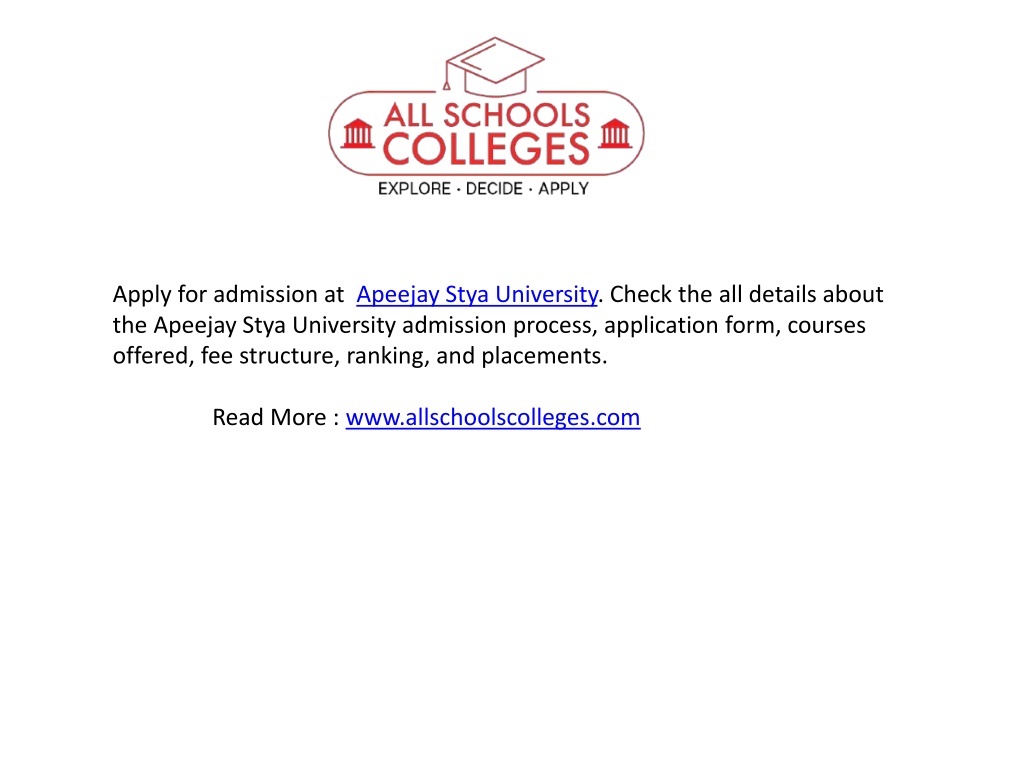 ALL SCHOOLS COLLEGES
EXPLORE · DECIDE · APPLY

Apply for admission at Apeejay Stya University. Check the all details about the Apeejay Stya University admission process, application form, courses offered, fee structure, ranking, and placements.

Read More : www.allschoolscolleges.com